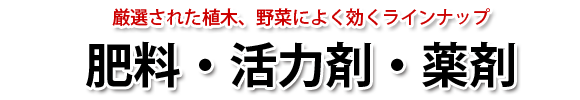 厳選された植木、野菜によく効くラインナップ

肥料・活力剤・薬剤